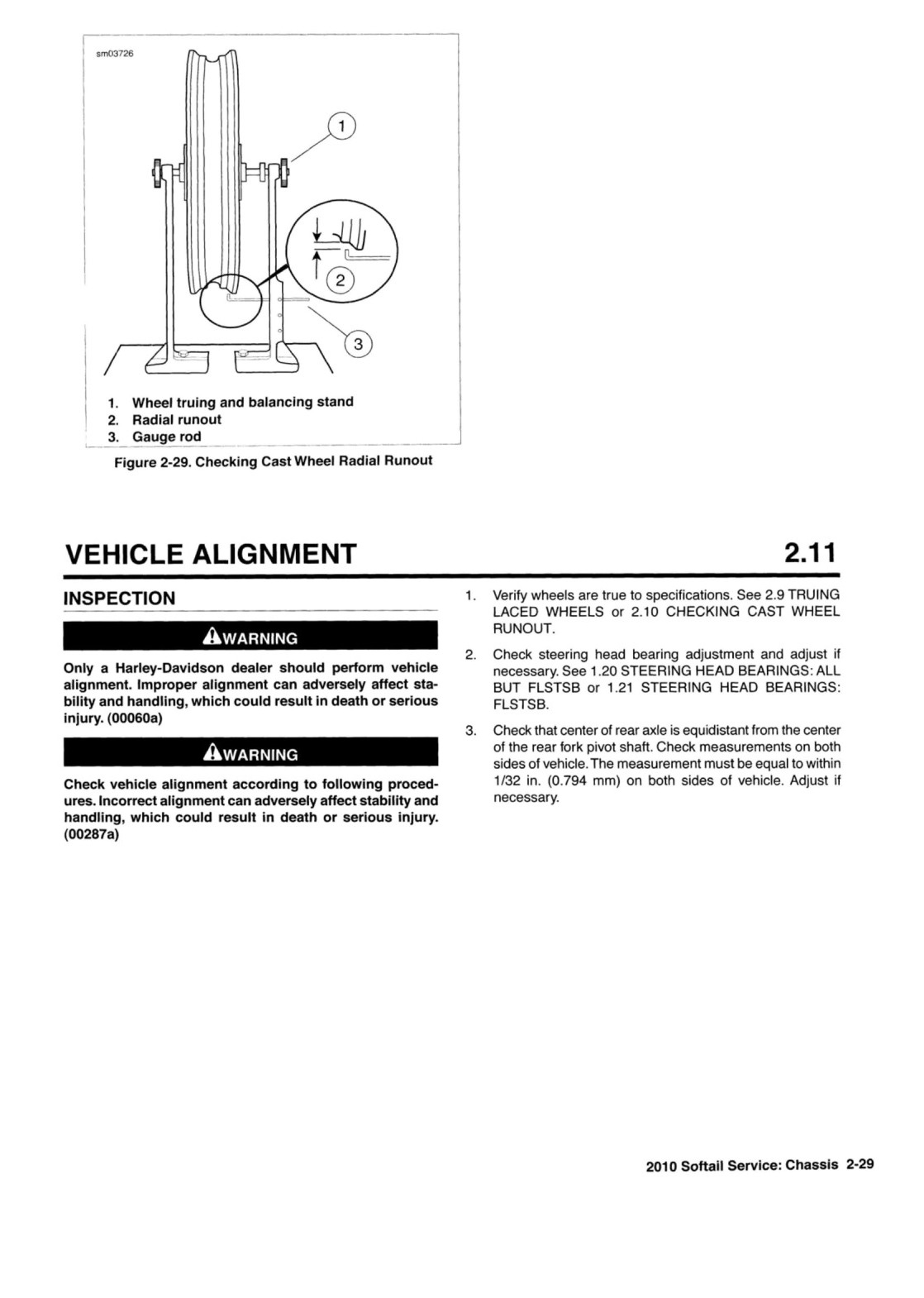 sm03726

1

2

3

1. Wheel truing and balancing stand
2. Radial runout
3. Gauge rod

Figure 2-29. Checking Cast Wheel Radial Runout

VEHICLE ALIGNMENT

2.11

INSPECTION

WARNING

Only a Harley-Davidson dealer should perform vehicle alignment. Improper alignment can adversely affect stability and handling, which could result in death or serious injury. (00060a)

WARNING

Check vehicle alignment according to following procedures. Incorrect alignment can adversely affect stability and handling, which could result in death or serious injury. (00287a)

1. Verify wheels are true to specifications. See 2.9 TRUING LACED WHEELS or 2.10 CHECKING CAST WHEEL RUNOUT.

2. Check steering head bearing adjustment and adjust if necessary. See 1.20 STEERING HEAD BEARINGS: ALL BUT FLSTSB or 1.21 STEERING HEAD BEARINGS: FLSTSB.

3. Check that center of rear axle is equidistant from the center of the rear fork pivot shaft. Check measurements on both sides of vehicle. The measurement must be equal to within 1/32 in. (0.794 mm) on both sides of vehicle. Adjust if necessary.

2010 Softail Service: Chassis 2-29